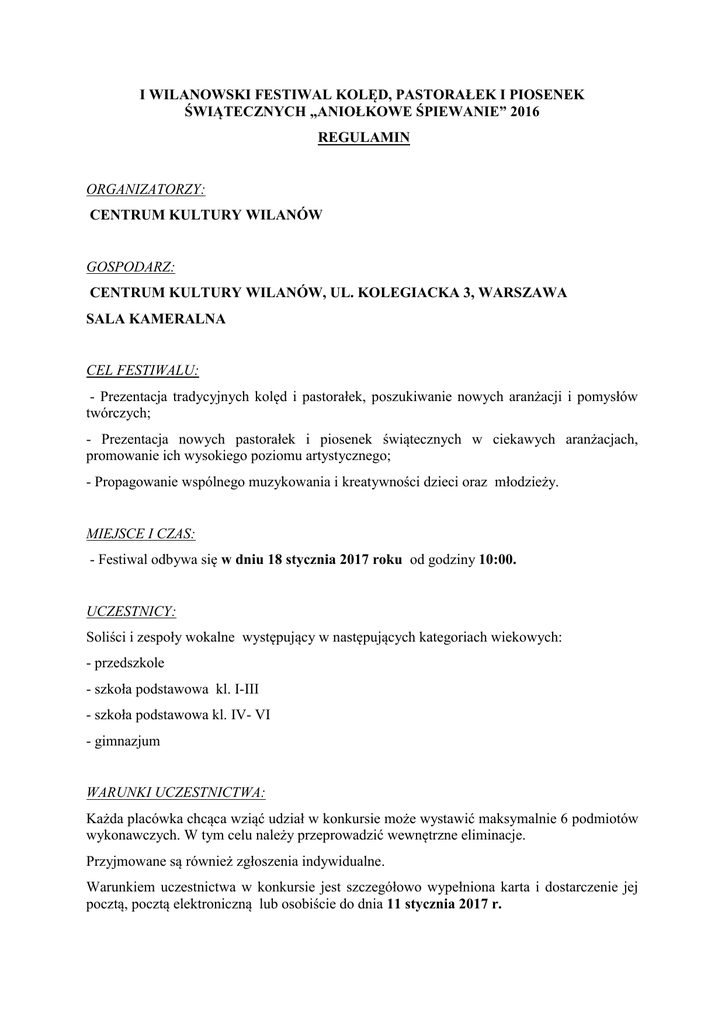 I WILANOWSKI FESTIWAL KOLĘD, PASTORAŁEK I PIOSENEK ŚWIĄTECZNYCH „ANIOŁKOWE ŚPIEWANIE” 2016

REGULAMIN

ORGANIZATORZY:

CENTRUM KULTURY WILANÓW

GOSPODARZ:

CENTRUM KULTURY WILANÓW, UL. KOLEGIACKA 3, WARSZAWA

SALA KAMERALNA

CEL FESTIWALU:

- Prezentacja tradycyjnych kolęd i pastorałek, poszukiwanie nowych aranżacji i pomysłów twórczych;

- Prezentacja nowych pastorałek i piosenek świątecznych w ciekawych aranżacjach, promowanie ich wysokiego poziomu artystycznego;

- Propagowanie wspólnego muzykowania i kreatywności dzieci oraz młodzieży.

MIEJSCE I CZAS:

- Festiwal odbywa się w dniu 18 stycznia 2017 roku od godziny 10:00.

UCZESTNICY:

Soliści i zespoły wokalne występujący w następujących kategoriach wiekowych:

- przedszkole

- szkoła podstawowa kl. I-III

- szkoła podstawowa kl. IV- VI

- gimnazjum

WARUNKI UCZESTNICTWA:

Każda placówka chcąca wziąć udział w konkursie może wystawić maksymalnie 6 podmiotów wykonawczych. W tym celu należy przeprowadzić wewnętrzne eliminacje.

Przyjmowane są również zgłoszenia indywidualne.

Warunkiem uczestnictwa w konkursie jest szczegółowo wypełniona karta i dostarczenie jej pocztą, pocztą elektroniczną lub osobiście do dnia 11 stycznia 2017 r.